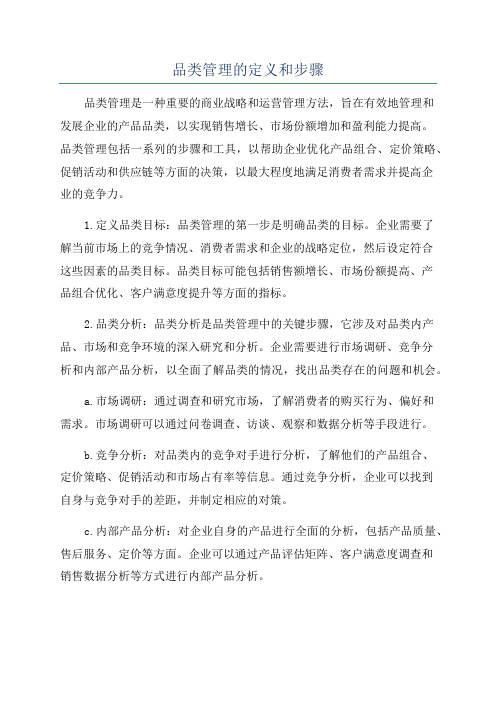 品类管理的定义和步骤

品类管理是一种重要的商业战略和运营管理方法，旨在有效地管理和发展企业的产品品类，以实现销售增长、市场份额增加和盈利能力提高。品类管理包括一系列的步骤和工具，以帮助企业优化产品组合、定价策略、促销活动和供应链等方面的决策，以最大程度地满足消费者需求并提高企业的竞争力。

1.定义品类目标：品类管理的第一步是明确品类的目标。企业需要了解当前市场上的竞争情况、消费者需求和企业的战略定位，然后设定符合这些因素的品类目标。品类目标可能包括销售额增长、市场份额提高、产品组合优化、客户满意度提升等方面的指标。

2.品类分析：品类分析是品类管理中的关键步骤，它涉及对品类内产品、市场和竞争环境的深入研究和分析。企业需要进行市场调研、竞争分析和内部产品分析，以全面了解品类的情况，找出品类存在的问题和机会。

a.市场调研：通过调查和研究市场，了解消费者的购买行为、偏好和需求。市场调研可以通过问卷调查、访谈、观察和数据分析等手段进行。

b.竞争分析：对品类内的竞争对手进行分析，了解他们的产品组合、定价策略、促销活动和市场占有率等信息。通过竞争分析，企业可以找到自身与竞争对手的差距，并制定相应的对策。

c.内部产品分析：对企业自身的产品进行全面的分析，包括产品质量、售后服务、定价等方面。企业可以通过产品评估矩阵、客户满意度调查和销售数据分析等方式进行内部产品分析。